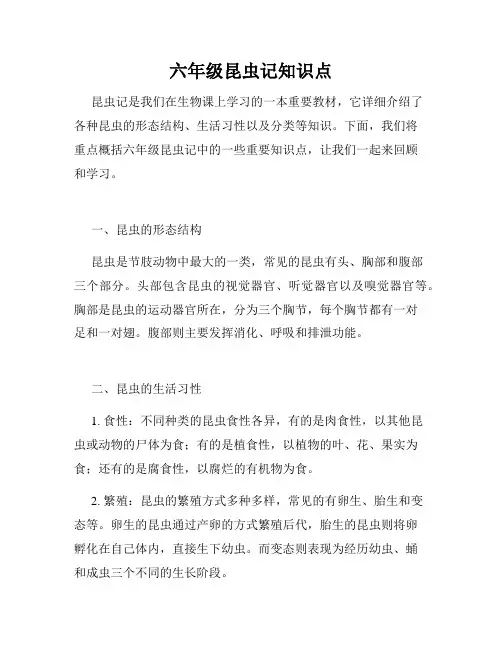 六年级昆虫记知识点

昆虫记是我们在生物课上学习的一本重要教材，它详细介绍了各种昆虫的形态结构、生活习性以及分类等知识。下面，我们将重点概括六年级昆虫记中的一些重要知识点，让我们一起来回顾和学习。

一、昆虫的形态结构

昆虫是节肢动物中最大的一类，常见的昆虫有头、胸部和腹部三个部分。头部包含昆虫的视觉器官、听觉器官以及嗅觉器官等。胸部是昆虫的运动器官所在，分为三个胸节，每个胸节都有一对足和一对翅。腹部则主要发挥消化、呼吸和排泄功能。

二、昆虫的生活习性

1. 食性：不同种类的昆虫食性各异，有的是肉食性，以其他昆虫或动物的尸体为食；有的是植食性，以植物的叶、花、果实为食；还有的是腐食性，以腐烂的有机物为食。

2. 繁殖：昆虫的繁殖方式多种多样，常见的有卵生、胎生和变态等。卵生的昆虫通过产卵的方式繁殖后代，胎生的昆虫则将卵孵化在自己体内，直接生下幼虫。而变态则表现为经历幼虫、蛹和成虫三个不同的生长阶段。